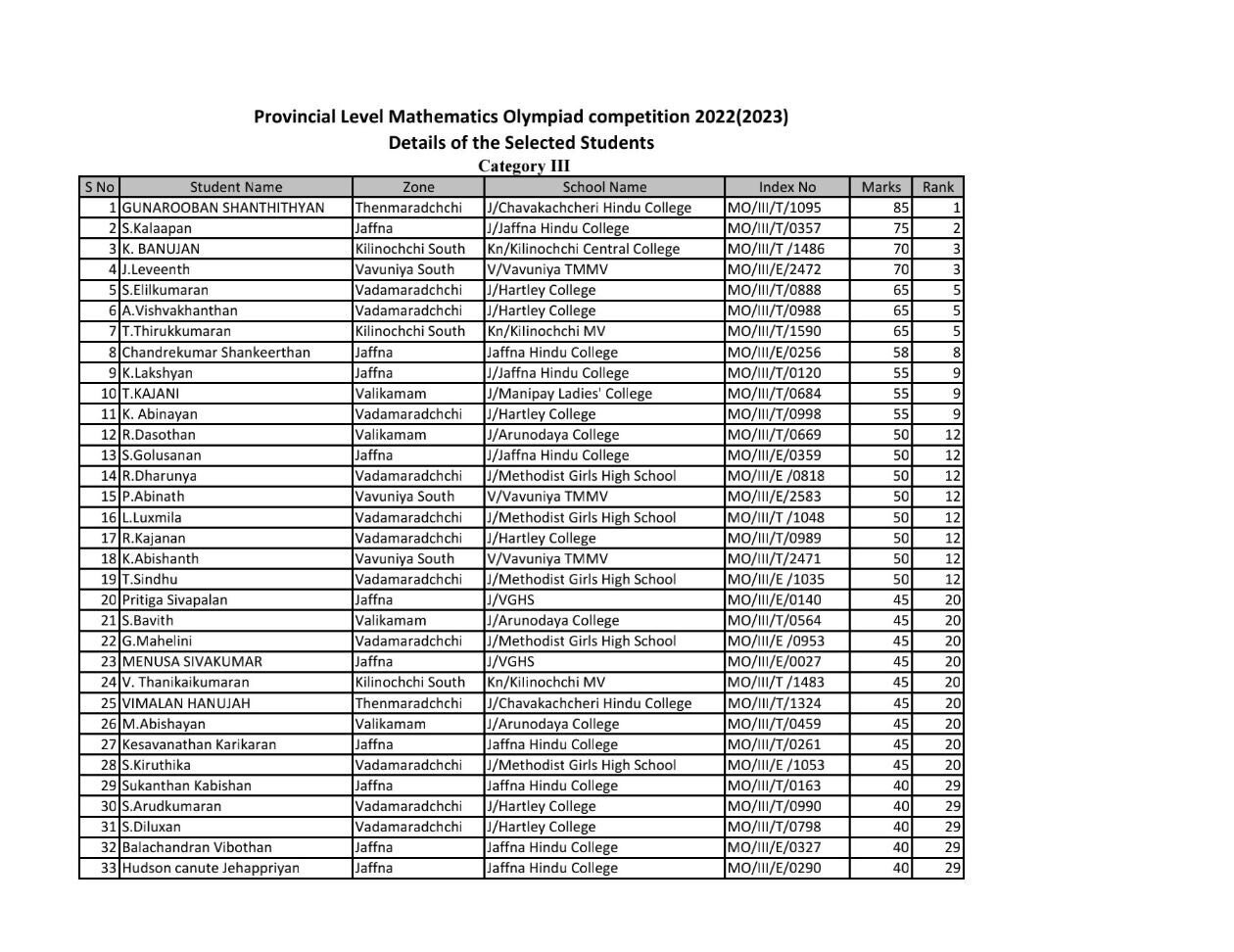 Provincial Level Mathematics Olympiad competition 2022(2023)
Details of the Selected Students
Category III

| S No | Student Name | Zone | School Name | Index No | Marks | Rank |
|---|---|---|---|---|---|---|
| 1 | GUNAROOBAN SHANTHITHYAN | Thenmaradchchi | J/Chavakachcheri Hindu College | MO/III/T/1095 | 85 | 1 |
| 2 | S.Kalaapan | Jaffna | J/Jaffna Hindu College | MO/III/T/0357 | 75 | 2 |
| 3 | K. BANUJAN | Kilinochchi South | Kn/Kilinochchi Central College | MO/III/T /1486 | 70 | 3 |
| 4 | J.Leveenth | Vavuniya South | V/Vavuniya TMMV | MO/III/E/2472 | 70 | 3 |
| 5 | S.Elilkumaran | Vadamaradchchi | J/Hartley College | MO/III/T/0888 | 65 | 5 |
| 6 | A.Vishvakhanthan | Vadamaradchchi | J/Hartley College | MO/III/T/0988 | 65 | 5 |
| 7 | T.Thirukkumaran | Kilinochchi South | Kn/Kilinochchi MV | MO/III/T/1590 | 65 | 5 |
| 8 | Chandrekumar Shankeerthan | Jaffna | Jaffna Hindu College | MO/III/E/0256 | 58 | 8 |
| 9 | K.Lakshyan | Jaffna | J/Jaffna Hindu College | MO/III/T/0120 | 55 | 9 |
| 10 | T.KAJANI | Valikamam | J/Manipay Ladies' College | MO/III/T/0684 | 55 | 9 |
| 11 | K. Abinayan | Vadamaradchchi | J/Hartley College | MO/III/T/0998 | 55 | 9 |
| 12 | R.Dasothan | Valikamam | J/Arunodaya College | MO/III/T/0669 | 50 | 12 |
| 13 | S.Golusanan | Jaffna | J/Jaffna Hindu College | MO/III/E/0359 | 50 | 12 |
| 14 | R.Dharunya | Vadamaradchchi | J/Methodist Girls High School | MO/III/E /0818 | 50 | 12 |
| 15 | P.Abinath | Vavuniya South | V/Vavuniya TMMV | MO/III/E/2583 | 50 | 12 |
| 16 | L.Luxmila | Vadamaradchchi | J/Methodist Girls High School | MO/III/T /1048 | 50 | 12 |
| 17 | R.Kajanan | Vadamaradchchi | J/Hartley College | MO/III/T/0989 | 50 | 12 |
| 18 | K.Abishanth | Vavuniya South | V/Vavuniya TMMV | MO/III/T/2471 | 50 | 12 |
| 19 | T.Sindhu | Vadamaradchchi | J/Methodist Girls High School | MO/III/E /1035 | 50 | 12 |
| 20 | Pritiga Sivapalan | Jaffna | J/VGHS | MO/III/E/0140 | 45 | 20 |
| 21 | S.Bavith | Valikamam | J/Arunodaya College | MO/III/T/0564 | 45 | 20 |
| 22 | G.Mahelini | Vadamaradchchi | J/Methodist Girls High School | MO/III/E /0953 | 45 | 20 |
| 23 | MENUSA SIVAKUMAR | Jaffna | J/VGHS | MO/III/E/0027 | 45 | 20 |
| 24 | V. Thanikaikumaran | Kilinochchi South | Kn/Kilinochchi MV | MO/III/T /1483 | 45 | 20 |
| 25 | VIMALAN HANUJAH | Thenmaradchchi | J/Chavakachcheri Hindu College | MO/III/T/1324 | 45 | 20 |
| 26 | M.Abishayan | Valikamam | J/Arunodaya College | MO/III/T/0459 | 45 | 20 |
| 27 | Kesavanathan Karikaran | Jaffna | Jaffna Hindu College | MO/III/T/0261 | 45 | 20 |
| 28 | S.Kiruthika | Vadamaradchchi | J/Methodist Girls High School | MO/III/E /1053 | 45 | 20 |
| 29 | Sukanthan Kabishan | Jaffna | Jaffna Hindu College | MO/III/T/0163 | 40 | 29 |
| 30 | S.Arudkumaran | Vadamaradchchi | J/Hartley College | MO/III/T/0990 | 40 | 29 |
| 31 | S.Diluxan | Vadamaradchchi | J/Hartley College | MO/III/T/0798 | 40 | 29 |
| 32 | Balachandran Vibothan | Jaffna | Jaffna Hindu College | MO/III/E/0327 | 40 | 29 |
| 33 | Hudson canute Jehappriyan | Jaffna | Jaffna Hindu College | MO/III/E/0290 | 40 | 29 |